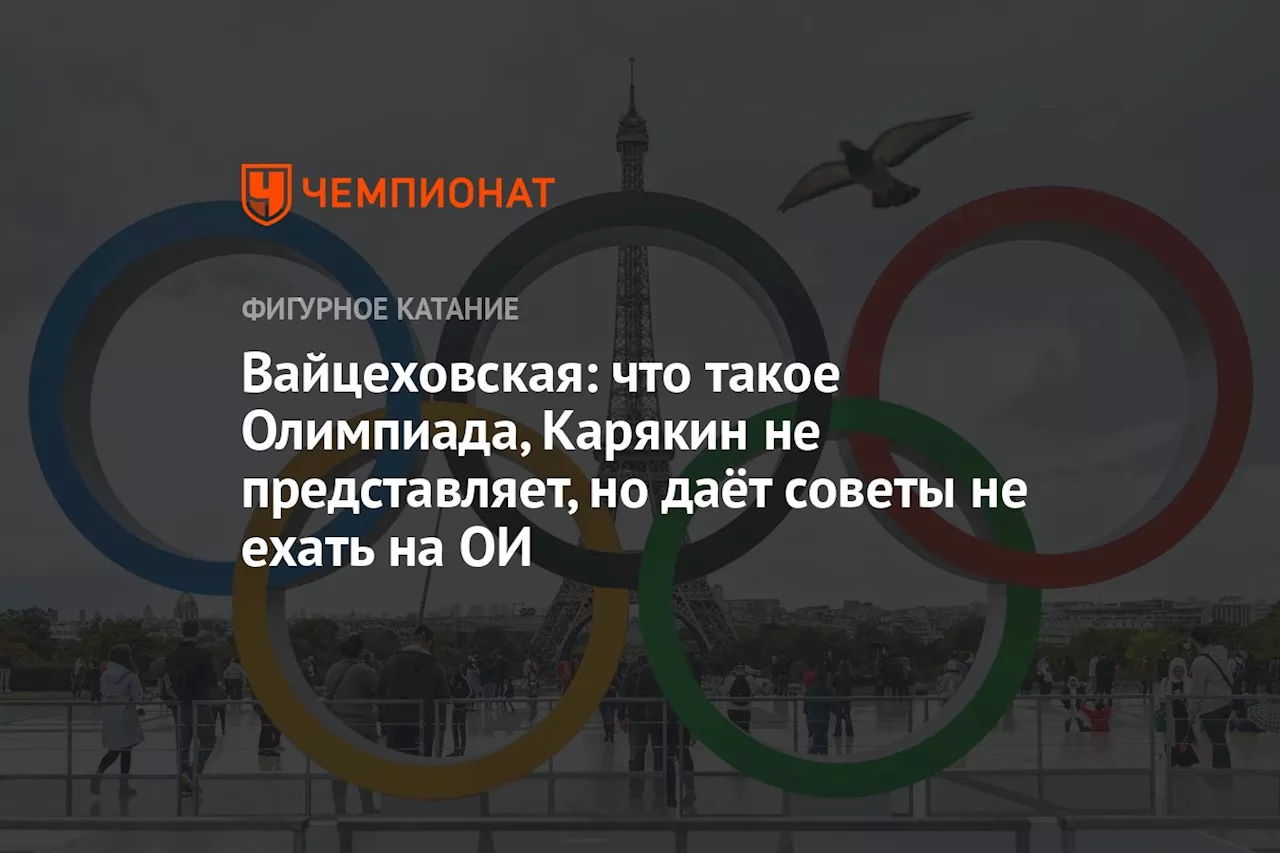 ЧЕМПИОНАТ

ФИГУРНОЕ КАТАНИЕ

Вайцеховская: что такое Олимпиада, Карякин не представляет, но даёт советы не ехать на ОИ